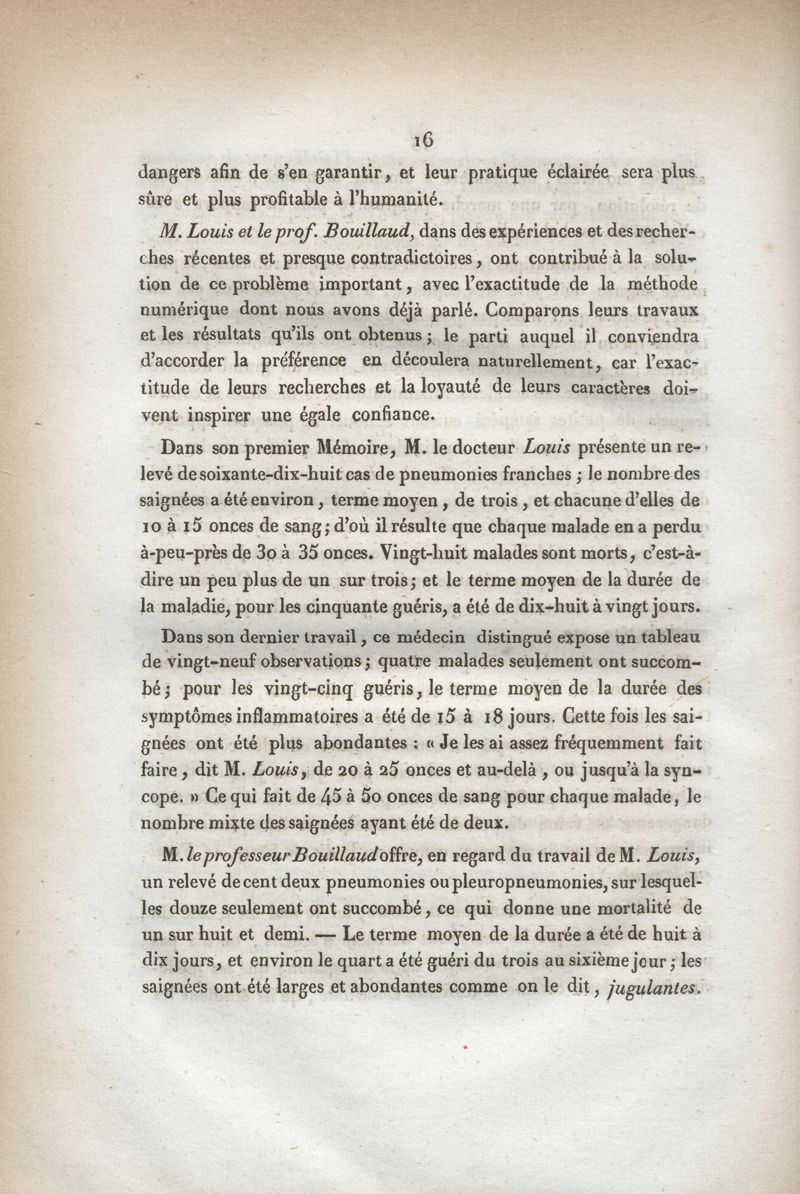 16

dangers afin de s'en garantir, et leur pratique éclairée sera plus sûre et plus profitable à l'humanité.

M. Louis et le prof. Bouillaud, dans des expériences et des recherches récentes et presque contradictoires, ont contribué à la solution de ce problème important, avec l'exactitude de la méthode numérique dont nous avons déjà parlé. Comparons leurs travaux et les résultats qu'ils ont obtenus; le parti auquel il conviendra d'accorder la préférence en découlera naturellement, car l'exactitude de leurs recherches et la loyauté de leurs caractères doivent inspirer une égale confiance.

Dans son premier Mémoire, M. le docteur Louis présente un relevé de soixante-dix-huit cas de pneumonies franches; le nombre des saignées a été environ, terme moyen, de trois, et chacune d'elles de 10 à 15 onces de sang; d'où il résulte que chaque malade en a perdu à-peu-près de 30 à 35 onces. Vingt-huit malades sont morts, c'est-à-dire un peu plus de un sur trois; et le terme moyen de la durée de la maladie, pour les cinquante guéris, a été de dix-huit à vingt jours.

Dans son dernier travail, ce médecin distingué expose un tableau de vingt-neuf observations; quatre malades seulement ont succombé; pour les vingt-cinq guéris, le terme moyen de la durée des symptômes inflammatoires a été de 15 à 18 jours. Cette fois les saignées ont été plus abondantes : « Je les ai assez fréquemment fait faire, dit M. Louis, de 20 à 25 onces et au-delà, ou jusqu'à la syncope. » Ce qui fait de 45 à 50 onces de sang pour chaque malade, le nombre mixte des saignées ayant été de deux.

M. le professeur Bouillaud offre, en regard du travail de M. Louis, un relevé de cent deux pneumonies ou pleuropneumonies, sur lesquelles douze seulement ont succombé, ce qui donne une mortalité de un sur huit et demi. — Le terme moyen de la durée a été de huit à dix jours, et environ le quart a été guéri du trois au sixième jour; les saignées ont été larges et abondantes comme on le dit, jugulantes.